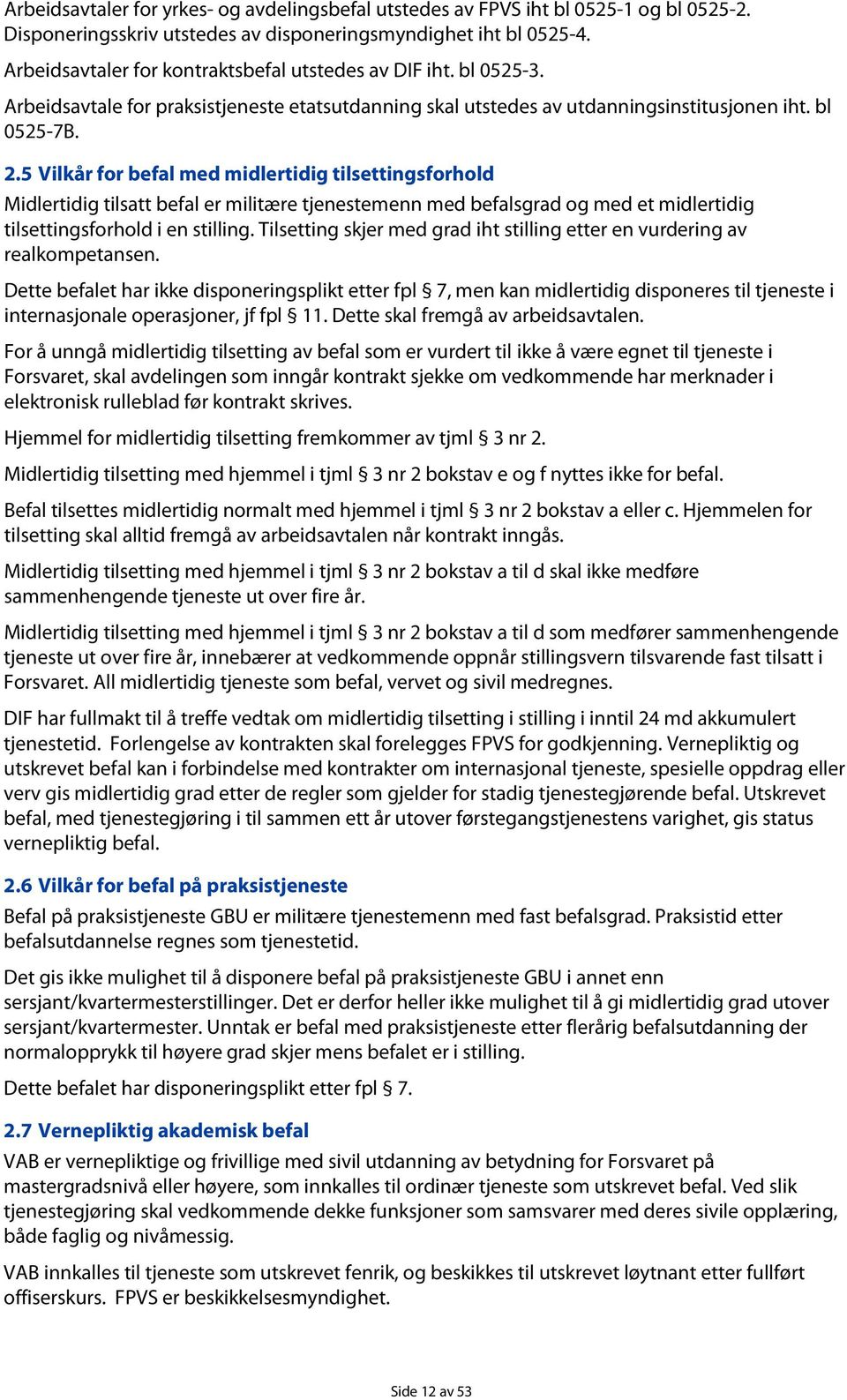 Arbeidsavtaler for yrkes- og avdelingsbefal utstedes av FPVS iht bl 0525-1 og bl 0525-2. Disponeringsskriv utstedes av disponeringsmyndighet iht bl 0525-4.

Arbeidsavtaler for kontraktsbefal utstedes av DIF iht. bl 0525-3.

Arbeidsavtale for praksistjeneste etatsutdanning skal utstedes av utdanningsinstitusjonen iht. bl 0525-7B.

2.5 Vilkår for befal med midlertidig tilsettingsforhold

Midlertidig tilsatt befal er militære tjenestemenn med befalsgrad og med et midlertidig tilsettingsforhold i en stilling. Tilsetting skjer med grad iht stilling etter en vurdering av realkompetansen.

Dette befalet har ikke disponeringsplikt etter fpl § 7, men kan midlertidig disponeres til tjeneste i internasjonale operasjoner, jf fpl § 11. Dette skal fremgå av arbeidsavtalen.

For å unngå midlertidig tilsetting av befal som er vurdert til ikke å være egnet til tjeneste i Forsvaret, skal avdelingen som inngår kontrakt sjekke om vedkommende har merknader i elektronisk rulleblad før kontrakt skrives.

Hjemmel for midlertidig tilsetting fremkommer av tjml § 3 nr 2.

Midlertidig tilsetting med hjemmel i tjml § 3 nr 2 bokstav e og f nyttes ikke for befal.

Befal tilsettes midlertidig normalt med hjemmel i tjml § 3 nr 2 bokstav a eller c. Hjemmelen for tilsetting skal alltid fremgå av arbeidsavtalen når kontrakt inngås.

Midlertidig tilsetting med hjemmel i tjml § 3 nr 2 bokstav a til d skal ikke medføre sammenhengende tjeneste ut over fire år.

Midlertidig tilsetting med hjemmel i tjml § 3 nr 2 bokstav a til d som medfører sammenhengende tjeneste ut over fire år, innebærer at vedkommende oppnår stillingsvern tilsvarende fast tilsatt i Forsvaret. All midlertidig tjeneste som befal, vervet og sivil medregnes.

DIF har fullmakt til å treffe vedtak om midlertidig tilsetting i stilling i inntil 24 md akkumulert tjenestetid. Forlengelse av kontrakten skal forelegges FPVS for godkjenning. Vernepliktig og utskrevet befal kan i forbindelse med kontrakter om internasjonal tjeneste, spesielle oppdrag eller verv gis midlertidig grad etter de regler som gjelder for stadig tjenestegjørende befal. Utskrevet befal, med tjenestegjøring i til sammen ett år utover førstegangstjenestens varighet, gis status vernepliktig befal.

2.6 Vilkår for befal på praksistjeneste

Befal på praksistjeneste GBU er militære tjenestemenn med fast befalsgrad. Praksistid etter befalsutdannelse regnes som tjenestetid.

Det gis ikke mulighet til å disponere befal på praksistjeneste GBU i annet enn sersjant/kvartermesterstillinger. Det er derfor heller ikke mulighet til å gi midlertidig grad utover sersjant/kvartermester. Unntak er befal med praksistjeneste etter flerårig befalsutdanning der normalopprykk til høyere grad skjer mens befalet er i stilling.

Dette befalet har disponeringsplikt etter fpl § 7.

2.7 Vernepliktig akademisk befal

VAB er vernepliktige og frivillige med sivil utdanning av betydning for Forsvaret på mastergradsnivå eller høyere, som innkalles til ordinær tjeneste som utskrevet befal. Ved slik tjenestegjøring skal vedkommende dekke funksjoner som samsvarer med deres sivile opplæring, både faglig og nivåmessig.

VAB innkalles til tjeneste som utskrevet fenrik, og beskikkes til utskrevet løytnant etter fullført offiserskurs. FPVS er beskikkelsesmyndighet.

Side 12 av 53